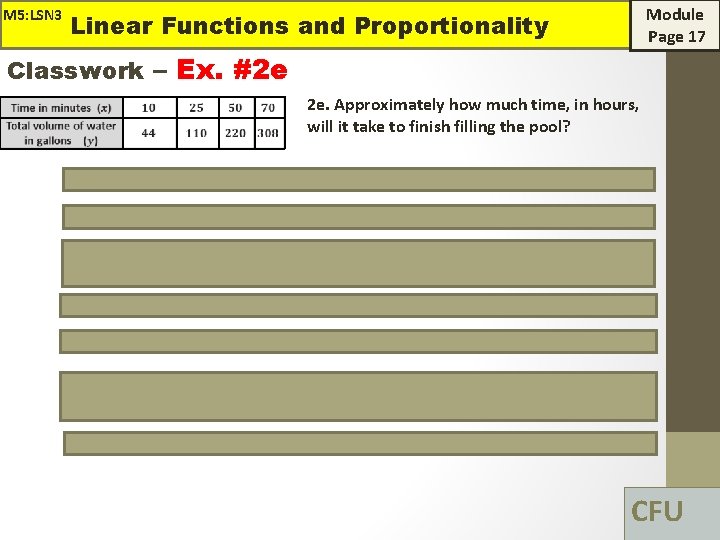 M5:LSN3 Linear Functions and Proportionality

Module Page 17

Classwork – Ex. #2e

| Time in minutes ($x$) | 10 | 25 | 50 | 70 |
|---|---|---|---|---|
| Total volume of water in gallons ($y$) | 44 | 110 | 220 | 308 |

2e. Approximately how much time, in hours, will it take to finish filling the pool?

CFU